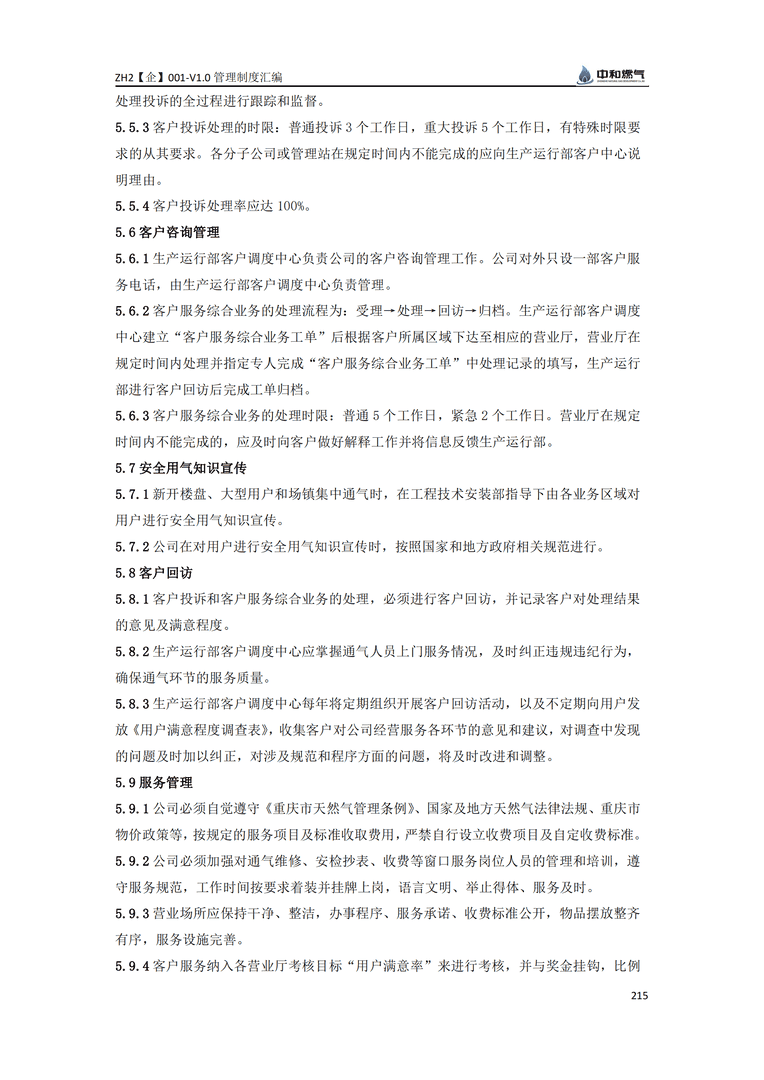 ZH2【企】001-V1.0 管理制度汇编

中和燃气

处理投诉的全过程进行跟踪和监督。

5.5.3 客户投诉处理的时限：普通投诉 3 个工作日，重大投诉 5 个工作日，有特殊时限要求的从其要求。各分子公司或管理站在规定时间内不能完成的应向生产运行部客户中心说明理由。

5.5.4 客户投诉处理率应达 100%。

5.6 客户咨询管理

5.6.1 生产运行部客户调度中心负责公司的客户咨询管理工作。公司对外只设一部客户服务电话，由生产运行部客户调度中心负责管理。

5.6.2 客户服务综合业务的处理流程为：受理→处理→回访→归档。生产运行部客户调度中心建立“客户服务综合业务工单”后根据客户所属区域下达至相应的营业厅，营业厅在规定时间内处理并指定专人完成“客户服务综合业务工单”中处理记录的填写，生产运行部进行客户回访后完成工单归档。

5.6.3 客户服务综合业务的处理时限：普通 5 个工作日，紧急 2 个工作日。营业厅在规定时间内不能完成的，应及时向客户做好解释工作并将信息反馈生产运行部。

5.7 安全用气知识宣传

5.7.1 新开楼盘、大型用户和场镇集中通气时，在工程技术安装部指导下由各业务区域对用户进行安全用气知识宣传。

5.7.2 公司在对用户进行安全用气知识宣传时，按照国家和地方政府相关规范进行。

5.8 客户回访

5.8.1 客户投诉和客户服务综合业务的处理，必须进行客户回访，并记录客户对处理结果的意见及满意程度。

5.8.2 生产运行部客户调度中心应掌握通气人员上门服务情况，及时纠正违规违纪行为，确保通气环节的服务质量。

5.8.3 生产运行部客户调度中心每年将定期组织开展客户回访活动，以及不定期向用户发放《用户满意程度调查表》，收集客户对公司经营服务各环节的意见和建议，对调查中发现的问题及时加以纠正，对涉及规范和程序方面的问题，将及时改进和调整。

5.9 服务管理

5.9.1 公司必须自觉遵守《重庆市天然气管理条例》、国家及地方天然气法律法规、重庆市物价政策等，按规定的服务项目及标准收取费用，严禁自行设立收费项目及自定收费标准。

5.9.2 公司必须加强对通气维修、安检抄表、收费等窗口服务岗位人员的管理和培训，遵守服务规范，工作时间按要求着装并挂牌上岗，语言文明、举止得体、服务及时。

5.9.3 营业场所应保持干净、整洁，办事程序、服务承诺、收费标准公开，物品摆放整齐有序，服务设施完善。

5.9.4 客户服务纳入各营业厅考核目标“用户满意率”来进行考核，并与奖金挂钩，比例

215